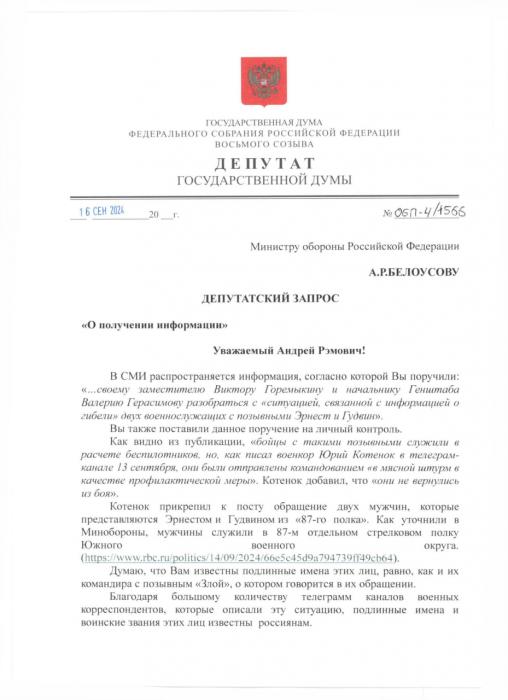 ГОСУДАРСТВЕННАЯ ДУМА
ФЕДЕРАЛЬНОГО СОБРАНИЯ РОССИЙСКОЙ ФЕДЕРАЦИИ
ВОСЬМОГО СОЗЫВА

ДЕПУТАТ
ГОСУДАРСТВЕННОЙ ДУМЫ

16 СЕН 2024 20__г.

№ ОБП-4/1566

Министру обороны Российской Федерации

А.Р.БЕЛОУСОВУ

ДЕПУТАТСКИЙ ЗАПРОС

«О получении информации»

Уважаемый Андрей Рэмович!

В СМИ распространяется информация, согласно которой Вы поручили: «...своему заместителю Виктору Горемыкину и начальнику Генштаба Валерию Герасимову разобраться с «ситуацией, связанной с информацией о гибели» двух военнослужащих с позывными Эрнест и Гудвин».

Вы также поставили данное поручение на личный контроль.

Как видно из публикации, «бойцы с такими позывными служили в расчете беспилотников, но, как писал военкор Юрий Котенок в телеграм-канале 13 сентября, они были отправлены командованием «в мясной штурм в качестве профилактической меры». Котенок добавил, что «они не вернулись из боя».

Котенок прикрепил к посту обращение двух мужчин, которые представляются Эрнестом и Гудвином из «87-го полка». Как уточнили в Минобороны, мужчины служили в 87-м отдельном стрелковом полку Южного военного округа. (https://www.rbc.ru/politics/14/09/2024/66e5c45d9a794739ff49cb64).

Думаю, что Вам известны подлинные имена этих лиц, равно, как и их командира с позывным «Злой», о котором говорится в их обращении.

Благодаря большому количеству телеграмм каналов военных корреспондентов, которые описали эту ситуацию, подлинные имена и воинские звания этих лиц известны россиянам.